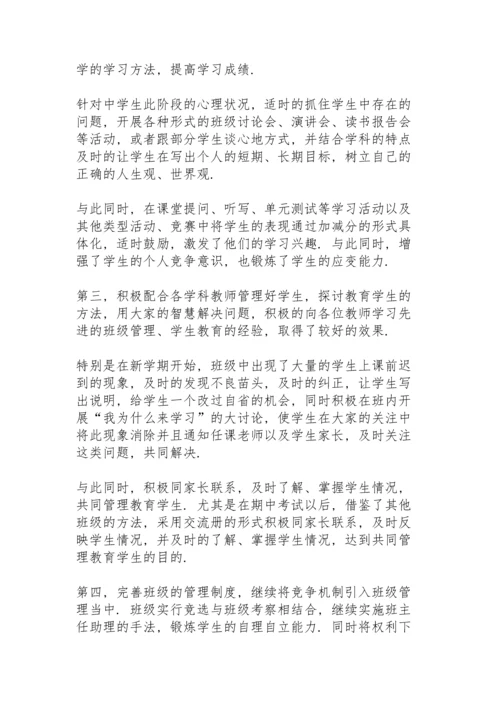 学的学习方法，提高学习成绩.

针对中学生此阶段的心理状况，适时的抓住学生中存在的问题，开展各种形式的班级讨论会、演讲会、读书报告会等活动，或者跟部分学生谈心地方式，并结合学科的特点及时的让学生在写出个人的短期、长期目标，树立自己的正确的人生观、世界观.

与此同时，在课堂提问、听写、单元测试等学习活动以及其他类型活动、竞赛中将学生的表现通过加减分的形式具体化，适时鼓励，激发了他们的学习兴趣. 与此同时，增强了学生的个人竞争意识，也锻炼了学生的应变能力.

第三，积极配合各学科教师管理好学生，探讨教育学生的方法，用大家的智慧解决问题，积极的向各位教师学习先进的班级管理、学生教育的经验，取得了较好的效果.

特别是在新学期开始，班级中出现了大量的学生上课前迟到的现象，及时的发现不良苗头，及时的纠正，让学生写出说明，给学生一个改过自省的机会，同时积极在班内开展“我为什么来学习”的大讨论，使学生在大家的关注中将此现象消除并且通知任课老师以及学生家长，及时关注这类问题，共同解决.

与此同时，积极同家长联系，及时了解、掌握学生情况，共同管理教育学生. 尤其是在期中考试以后，借鉴了其他班级的方法，采用交流册的形式积极同家长联系，及时反映学生情况，并及时的了解、掌握学生情况，达到共同管理教育学生的目的.

第四，完善班级的管理制度，继续将竞争机制引入班级管理当中. 班级实行竞选与班级考察相结合，继续实施班主任助理的手法，锻炼学生的自理自立能力. 同时将权利下